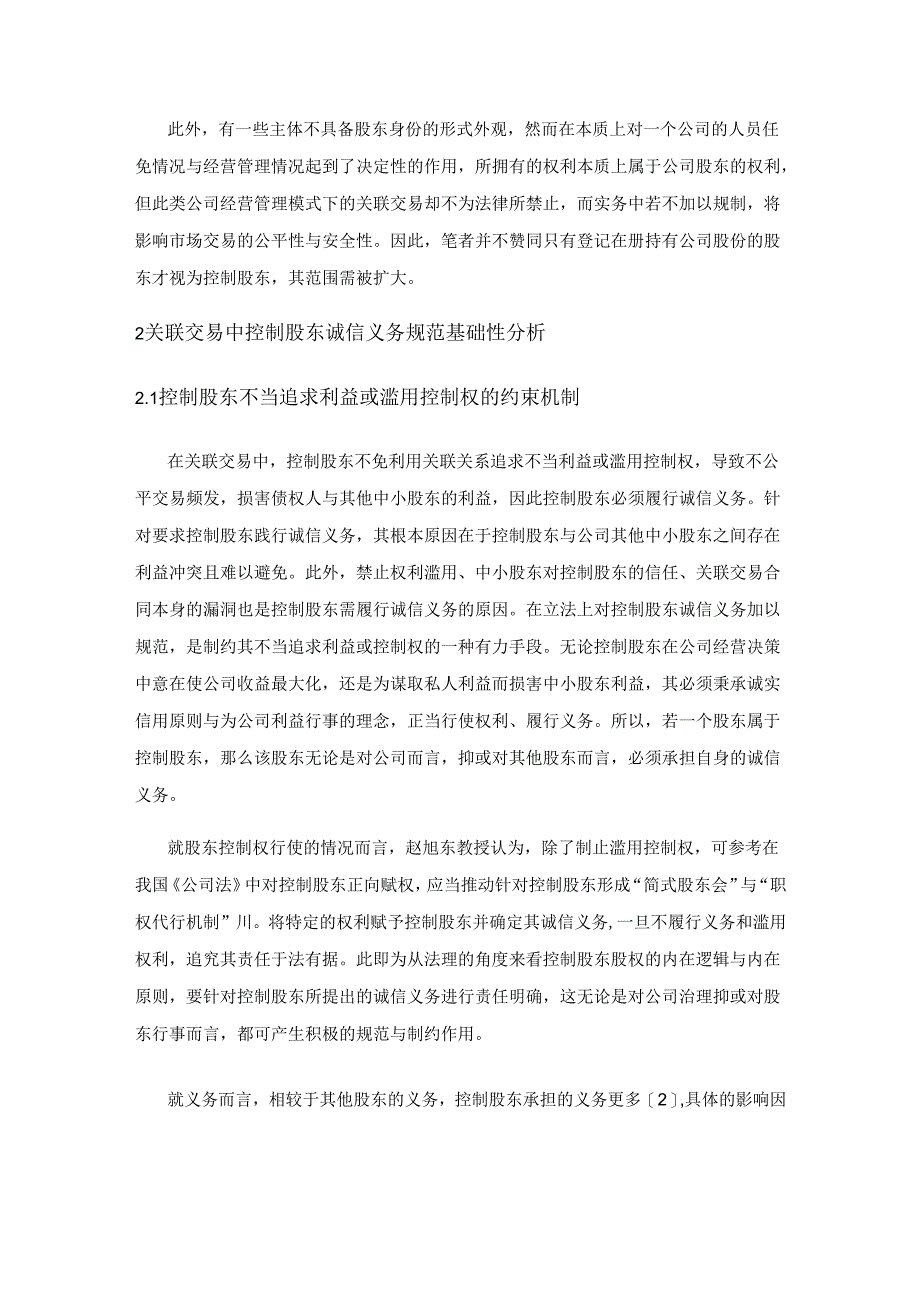 此外，有一些主体不具备股东身份的形式外观，然而在本质上对一个公司的人员任免情况与经营管理情况起到了决定性的作用，所拥有的权利本质上属于公司股东的权利，但此类公司经营管理模式下的关联交易却不为法律所禁止，而实务中若不加以规制，将影响市场交易的公平性与安全性。因此，笔者并不赞同只有登记在册持有公司股份的股东才视为控制股东，其范围需被扩大。

2关联交易中控制股东诚信义务规范基础性分析

2.1控制股东不当追求利益或滥用控制权的约束机制

在关联交易中，控制股东不免利用关联关系追求不当利益或滥用控制权，导致不公平交易频发，损害债权人与其他中小股东的利益，因此控制股东必须履行诚信义务。针对要求控制股东践行诚信义务，其根本原因在于控制股东与公司其他中小股东之间存在利益冲突且难以避免。此外，禁止权利滥用、中小股东对控制股东的信任、关联交易合同本身的漏洞也是控制股东需履行诚信义务的原因。在立法上对控制股东诚信义务加以规范，是制约其不当追求利益或控制权的一种有力手段。无论控制股东在公司经营决策中意在使公司收益最大化，还是为谋取私人利益而损害中小股东利益，其必须秉承诚实信用原则与为公司利益行事的理念，正当行使权利、履行义务。所以，若一个股东属于控制股东，那么该股东无论是对公司而言，抑或对其他股东而言，必须承担自身的诚信义务。

就股东控制权行使的情况而言，赵旭东教授认为，除了制止滥用控制权，可参考在我国《公司法》中对控制股东正向赋权，应当推动针对控制股东形成“简式股东会”与“职权代行机制”川。将特定的权利赋予控制股东并确定其诚信义务，一旦不履行义务和滥用权利，追究其责任于法有据。此即为从法理的角度来看控制股东股权的内在逻辑与内在原则，要针对控制股东所提出的诚信义务进行责任明确，这无论是对公司治理抑或对股东行事而言，都可产生积极的规范与制约作用。

就义务而言，相较于其他股东的义务，控制股东承担的义务更多〔2〕,具体的影响因